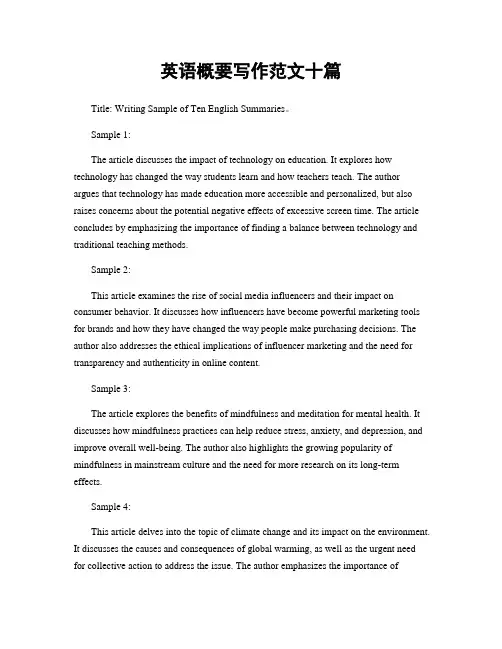 英语概要写作范文十篇

Title: Writing Sample of Ten English Summaries。

Sample 1:

The article discusses the impact of technology on education. It explores how technology has changed the way students learn and how teachers teach. The author argues that technology has made education more accessible and personalized, but also raises concerns about the potential negative effects of excessive screen time. The article concludes by emphasizing the importance of finding a balance between technology and traditional teaching methods.

Sample 2:

This article examines the rise of social media influencers and their impact on consumer behavior. It discusses how influencers have become powerful marketing tools for brands and how they have changed the way people make purchasing decisions. The author also addresses the ethical implications of influencer marketing and the need for transparency and authenticity in online content.

Sample 3:

The article explores the benefits of mindfulness and meditation for mental health. It discusses how mindfulness practices can help reduce stress, anxiety, and depression, and improve overall well-being. The author also highlights the growing popularity of mindfulness in mainstream culture and the need for more research on its long-term effects.

Sample 4:

This article delves into the topic of climate change and its impact on the environment. It discusses the causes and consequences of global warming, as well as the urgent need for collective action to address the issue. The author emphasizes the importance of